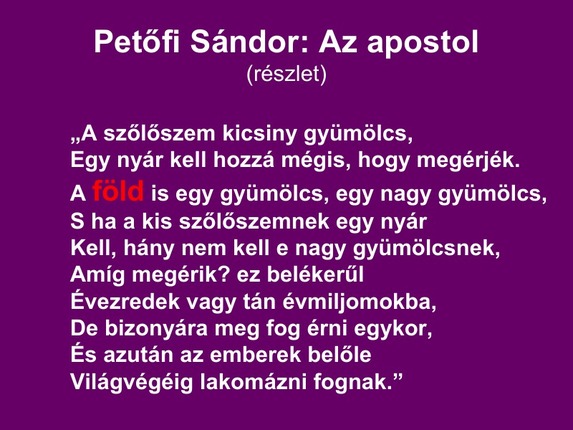 Petőfi Sándor: Az apostol
(részlet)

„A szőlőszem kicsiny gyümölcs,
Egy nyár kell hozzá mégis, hogy megérjék.
A föld is egy gyümölcs, egy nagy gyümölcs,
S ha a kis szőlőszemnek egy nyár
Kell, hány nem kell e nagy gyümölcsnek,
Amíg megérik? ez belékerűl
Évezredek vagy tán évmiljomokba,
De bizonyára meg fog érni egykor,
És azután az emberek belőle
Világvégéig lakomázni fognak.”